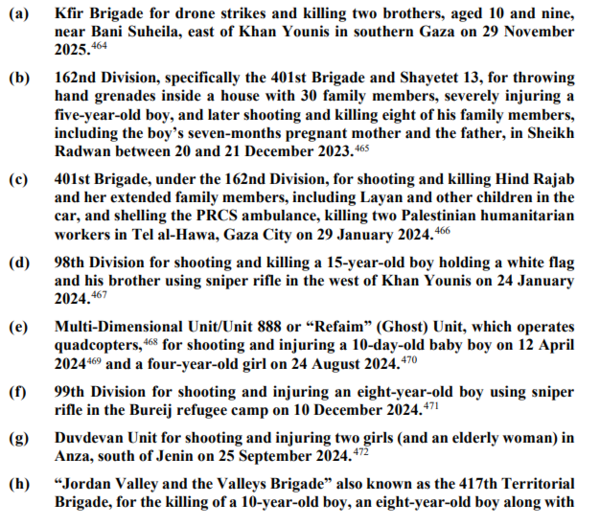 (a) Kfir Brigade for drone strikes and killing two brothers, aged 10 and nine, near Bani Suheila, east of Khan Younis in southern Gaza on 29 November 2025.$^{464}$

(b) 162nd Division, specifically the 401st Brigade and Shayetet 13, for throwing hand grenades inside a house with 30 family members, severely injuring a five-year-old boy, and later shooting and killing eight of his family members, including the boy's seven-months pregnant mother and the father, in Sheikh Radwan between 20 and 21 December 2023.$^{465}$

(c) 401st Brigade, under the 162nd Division, for shooting and killing Hind Rajab and her extended family members, including Layan and other children in the car, and shelling the PRCS ambulance, killing two Palestinian humanitarian workers in Tel al-Hawa, Gaza City on 29 January 2024.$^{466}$

(d) 98th Division for shooting and killing a 15-year-old boy holding a white flag and his brother using sniper rifle in the west of Khan Younis on 24 January 2024.$^{467}$

(e) Multi-Dimensional Unit/Unit 888 or "Refaim" (Ghost) Unit, which operates quadcopters,$^{468}$ for shooting and injuring a 10-day-old baby boy on 12 April 2024$^{469}$ and a four-year-old girl on 24 August 2024.$^{470}$

(f) 99th Division for shooting and injuring an eight-year-old boy using sniper rifle in the Bureij refugee camp on 10 December 2024.$^{471}$

(g) Duvdevan Unit for shooting and injuring two girls (and an elderly woman) in Anza, south of Jenin on 25 September 2024.$^{472}$

(h) "Jordan Valley and the Valleys Brigade" also known as the 417th Territorial Brigade, for the killing of a 10-year-old boy, an eight-year-old boy along with